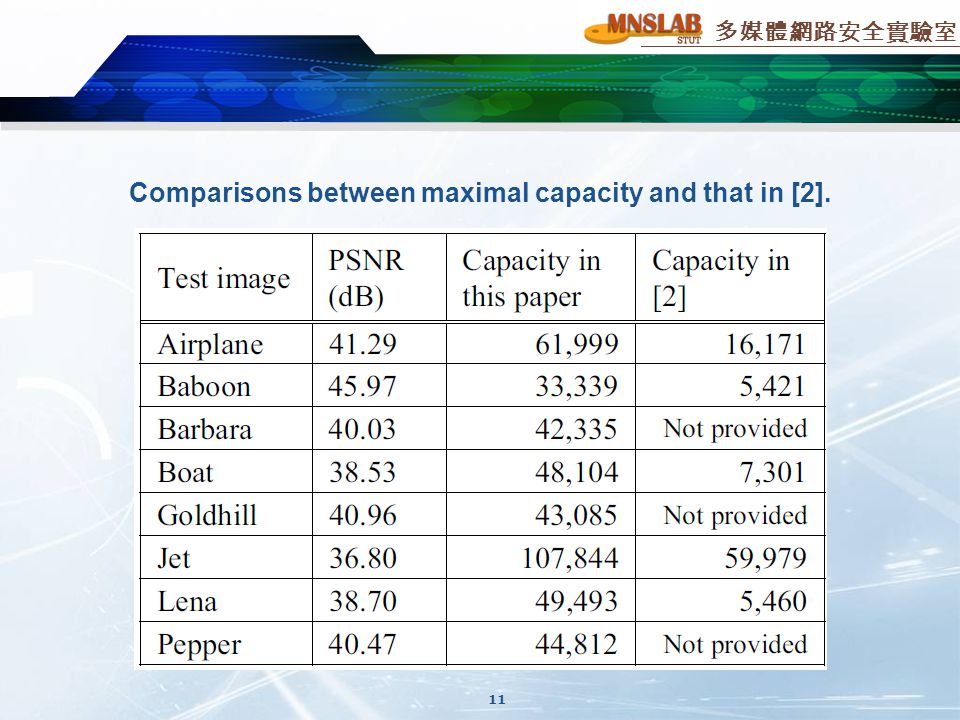 MNSLAB STUT 多媒體網路安全實驗室

Comparisons between maximal capacity and that in [2].

| Test image | PSNR (dB) | Capacity in this paper | Capacity in [2] |
|---|---|---|---|
| Airplane | 41.29 | 61,999 | 16,171 |
| Baboon | 45.97 | 33,339 | 5,421 |
| Barbara | 40.03 | 42,335 | Not provided |
| Boat | 38.53 | 48,104 | 7,301 |
| Goldhill | 40.96 | 43,085 | Not provided |
| Jet | 36.80 | 107,844 | 59,979 |
| Lena | 38.70 | 49,493 | 5,460 |
| Pepper | 40.47 | 44,812 | Not provided |

11